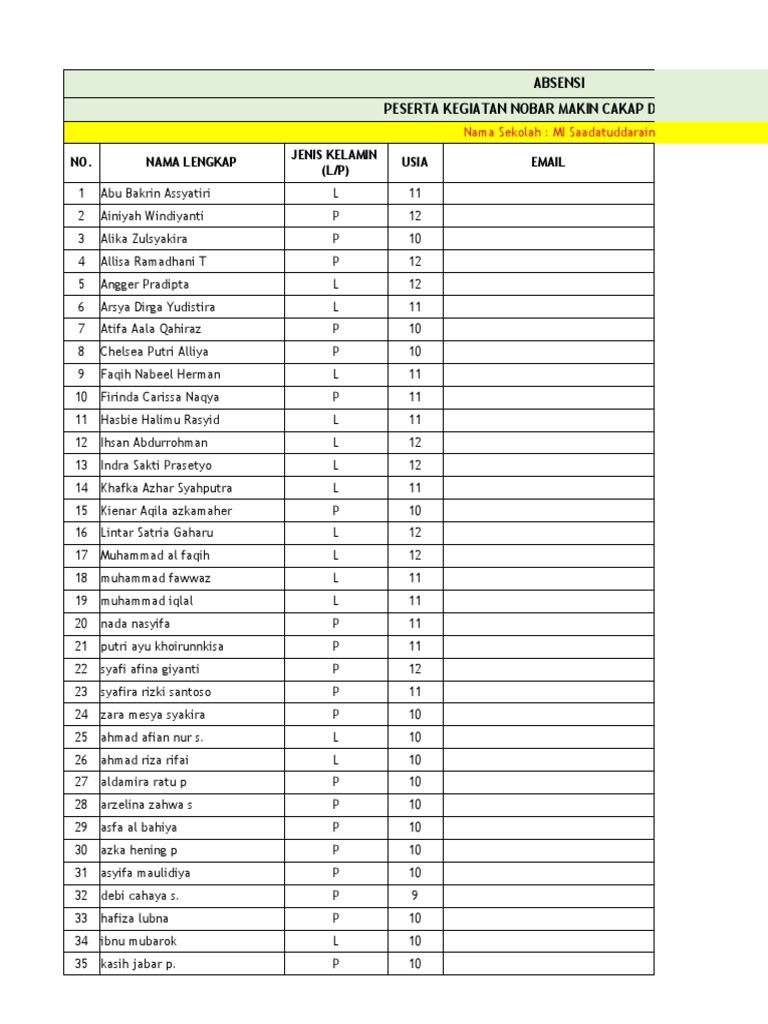 ABSENSI

PESERTA KEGIATAN NOBAR MAKIN CAKAP D

Nama Sekolah : MI Saadatuddarain

| NO. | NAMA LENGKAP | JENIS KELAMIN (L/P) | USIA | EMAIL |
|---|---|---|---|---|
| 1 | Abu Bakrin Assyatiri | L | 11 | |
| 2 | Ainiyah Windiyanti | P | 12 | |
| 3 | Alika Zulsyakira | P | 10 | |
| 4 | Allisa Ramadhani T | P | 12 | |
| 5 | Angger Pradipta | L | 12 | |
| 6 | Arsya Dirga Yudistira | L | 11 | |
| 7 | Atifa Aala Qahiraz | P | 10 | |
| 8 | Chelsea Putri Alliya | P | 10 | |
| 9 | Faqih Nabeel Herman | L | 11 | |
| 10 | Firinda Carissa Naqya | P | 11 | |
| 11 | Hasbie Halimu Rasyid | L | 11 | |
| 12 | Ihsan Abdurrohman | L | 12 | |
| 13 | Indra Sakti Prasetyo | L | 12 | |
| 14 | Khafka Azhar Syahputra | L | 11 | |
| 15 | Kienar Aqila azkamaher | P | 10 | |
| 16 | Lintar Satria Gaharu | L | 12 | |
| 17 | Muhammad al faqih | L | 12 | |
| 18 | muhammad fawwaz | L | 11 | |
| 19 | muhammad iqlal | L | 11 | |
| 20 | nada nasyifa | P | 11 | |
| 21 | putri ayu khoirunnkisa | P | 11 | |
| 22 | syafi afina giyanti | P | 12 | |
| 23 | syafira rizki santoso | P | 11 | |
| 24 | zara mesya syakira | P | 10 | |
| 25 | ahmad afian nur s. | L | 10 | |
| 26 | ahmad riza rifai | L | 10 | |
| 27 | aldamira ratu p | P | 10 | |
| 28 | arzelina zahwa s | P | 10 | |
| 29 | asfa al bahiya | P | 10 | |
| 30 | azka hening p | P | 10 | |
| 31 | asyifa maulidiya | P | 10 | |
| 32 | debi cahaya s. | P | 9 | |
| 33 | hafiza lubna | P | 10 | |
| 34 | ibnu mubarok | L | 10 | |
| 35 | kasih jabar p. | P | 10 | |